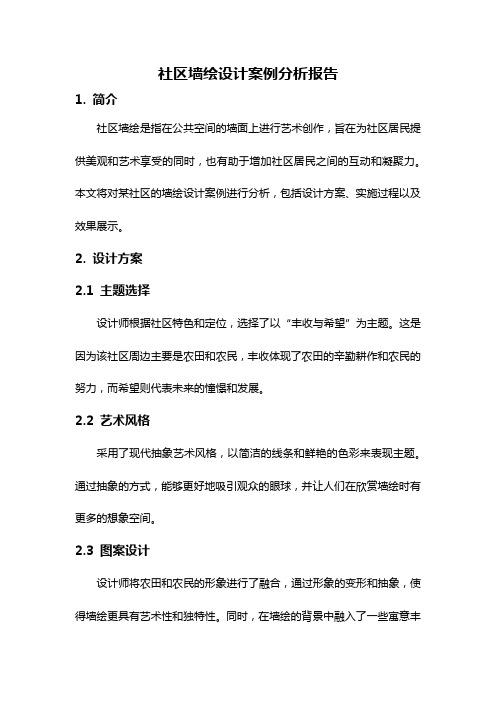 社区墙绘设计案例分析报告

1. 简介

社区墙绘是指在公共空间的墙面上进行艺术创作，旨在为社区居民提供美观和艺术享受的同时，也有助于增加社区居民之间的互动和凝聚力。本文将对某社区的墙绘设计案例进行分析，包括设计方案、实施过程以及效果展示。

2. 设计方案

2.1 主题选择

设计师根据社区特色和定位，选择了以“丰收与希望”为主题。这是因为该社区周边主要是农田和农民，丰收体现了农田的辛勤耕作和农民的努力，而希望则代表未来的憧憬和发展。

2.2 艺术风格

采用了现代抽象艺术风格，以简洁的线条和鲜艳的色彩来表现主题。通过抽象的方式，能够更好地吸引观众的眼球，并让人们在欣赏墙绘时有更多的想象空间。

2.3 图案设计

设计师将农田和农民的形象进行了融合，通过形象的变形和抽象，使得墙绘更具有艺术性和独特性。同时，在墙绘的背景中融入了一些寓意丰